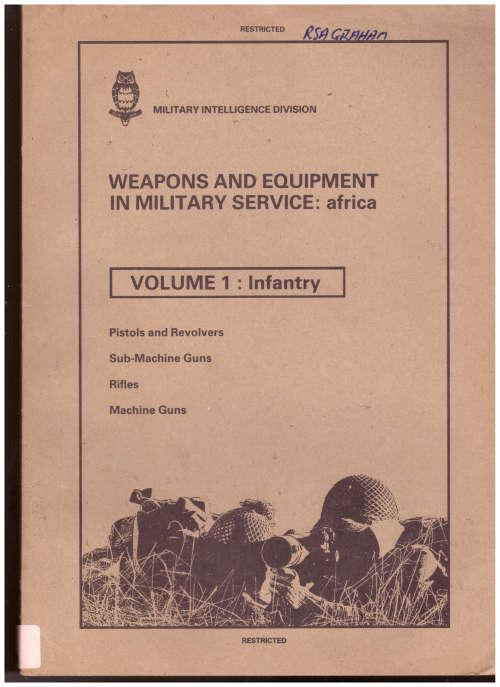 RESTRICTED RSA GRAHAM

MILITARY INTELLIGENCE DIVISION

WEAPONS AND EQUIPMENT IN MILITARY SERVICE: africa

VOLUME 1 : Infantry

Pistols and Revolvers

Sub-Machine Guns

Rifles

Machine Guns

RESTRICTED